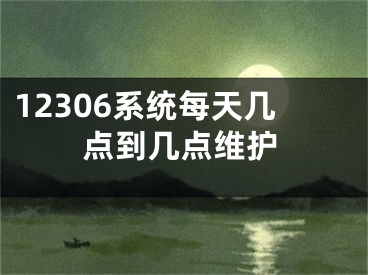 12306系统每天几点到几点维护